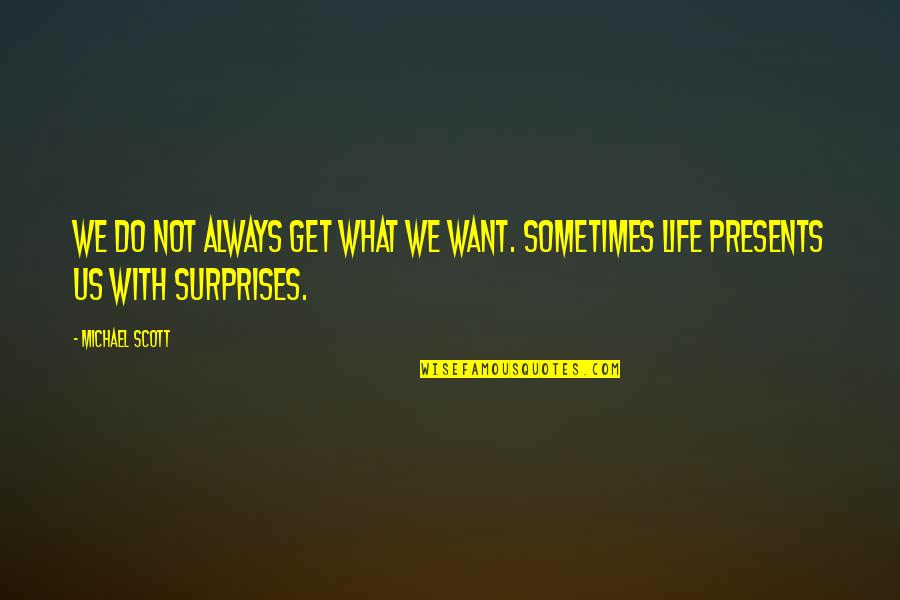 WE DO NOT ALWAYS GET WHAT WE WANT. SOMETIMES LIFE PRESENTS US WITH SURPRISES.

- MICHAEL SCOTT

WISEFAMOUSQUOTES.COM